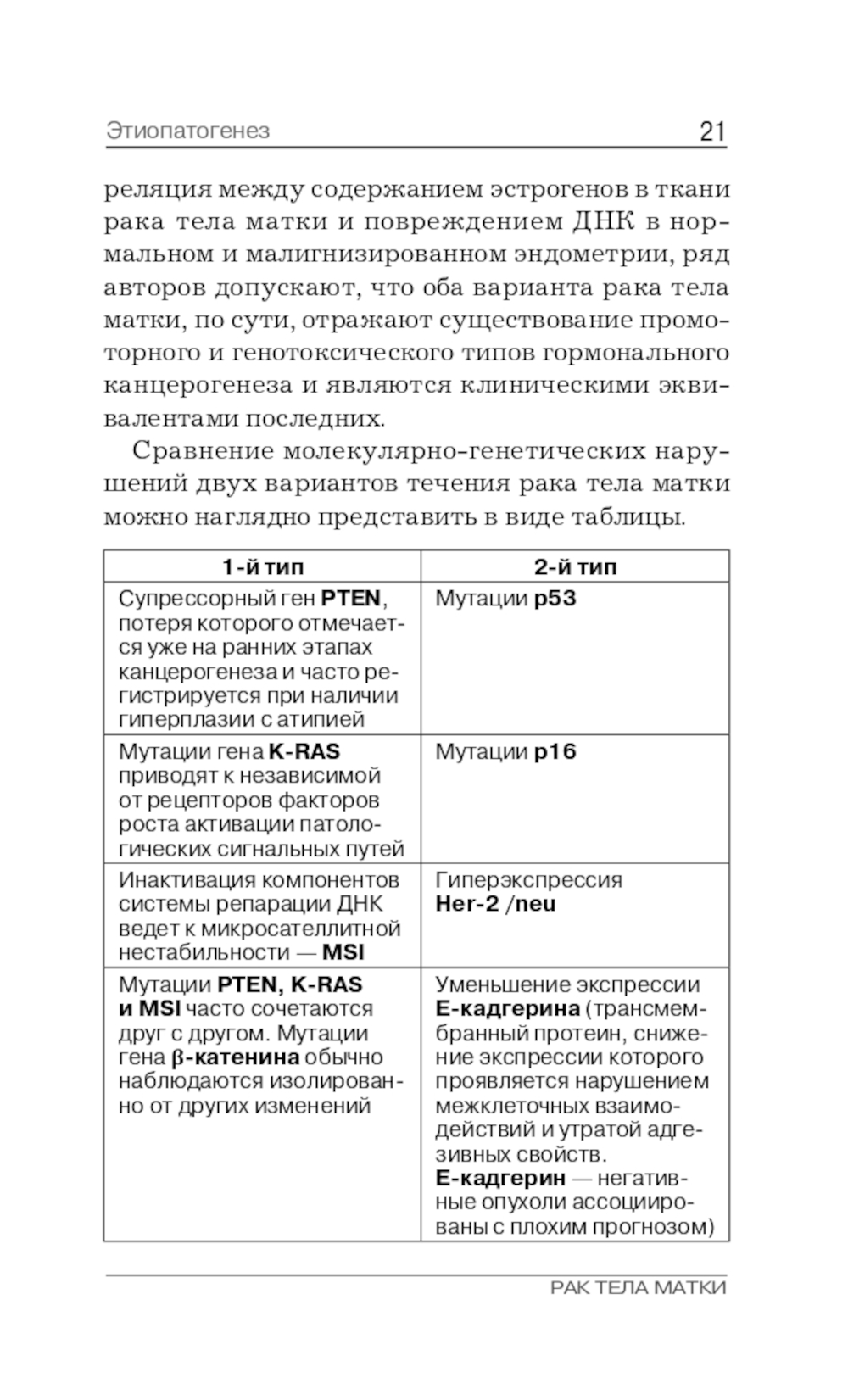 Этиопатогенез 21

реляция между содержанием эстрогенов в ткани рака тела матки и повреждением ДНК в нормальном и малигнизированном эндометрии, ряд авторов допускают, что оба варианта рака тела матки, по сути, отражают существование промоторного и генотоксического типов гормонального канцерогенеза и являются клиническими эквивалентами последних.

Сравнение молекулярно-генетических нарушений двух вариантов течения рака тела матки можно наглядно представить в виде таблицы.

| 1-й тип | 2-й тип |
|---|---|
| Супрессорный ген PTEN, потеря которого отмечается уже на ранних этапах канцерогенеза и часто регистрируется при наличии гиперплазии с атипией | Мутации p53 |
| Мутации гена K-RAS приводят к независимой от рецепторов факторов роста активации патологических сигнальных путей | Мутации p16 |
| Инактивация компонентов системы репарации ДНК ведет к микросателлитной нестабильности — MSI | Гиперэкспрессия Her-2 /neu |
| Мутации PTEN, K-RAS и MSI часто сочетаются друг с другом. Мутации гена β-катенина обычно наблюдаются изолированно от других изменений | Уменьшение экспрессии Е-кадгерина (трансмембранный протеин, снижение экспрессии которого проявляется нарушением межклеточных взаимодействий и утратой адгезивных свойств. Е-кадгерин — негативные опухоли ассоциированы с плохим прогнозом) |

РАК ТЕЛА МАТКИ